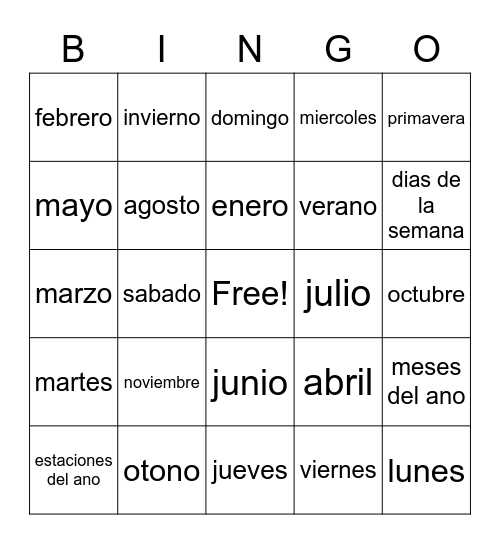 | B | I | N | G | O |
|---|---|---|---|---|
| febrero | invierno | domingo | miercoles | primavera |
| mayo | agosto | enero | verano | dias de la semana |
| marzo | sabado | Free! | julio | octubre |
| martes | noviembre | junio | abril | meses del ano |
| estaciones del ano | otono | jueves | viernes | lunes |